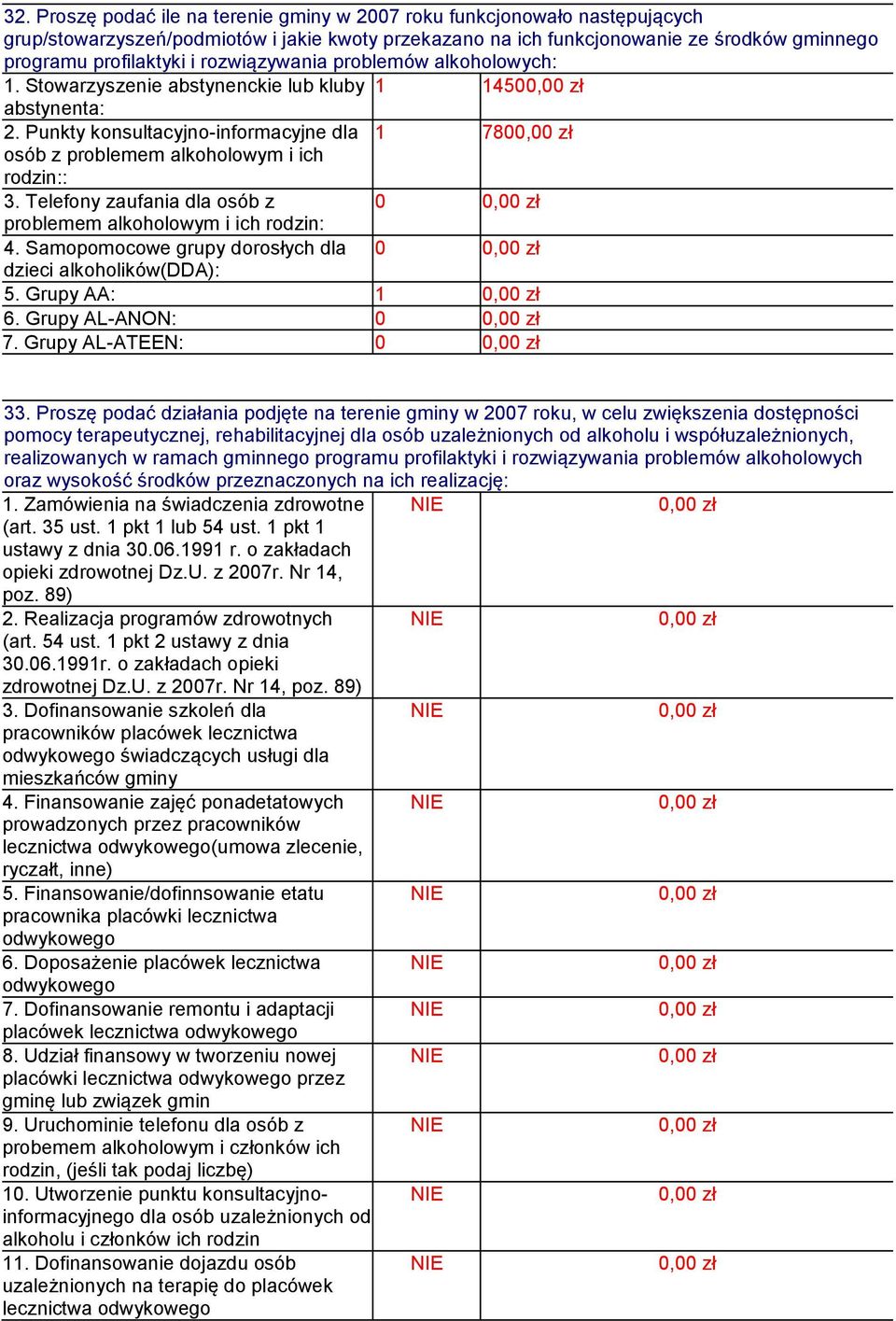 32. Proszę podać ile na terenie gminy w 2007 roku funkcjonowało następujących grup/stowarzyszeń/podmiotów i jakie kwoty przekazano na ich funkcjonowanie ze środków gminnego programu profilaktyki i rozwiązywania problemów alkoholowych:

| | | |
|---|---|---|
| 1. Stowarzyszenie abstynenckie lub kluby abstynenta: | 1 | 14500,00 zł |
| 2. Punkty konsultacyjno-informacyjne dla osób z problemem alkoholowym i ich rodzin:: | 1 | 7800,00 zł |
| 3. Telefony zaufania dla osób z problemem alkoholowym i ich rodzin: | 0 | 0,00 zł |
| 4. Samopomocowe grupy dorosłych dla dzieci alkoholików(DDA): | 0 | 0,00 zł |
| 5. Grupy AA: | 1 | 0,00 zł |
| 6. Grupy AL-ANON: | 0 | 0,00 zł |
| 7. Grupy AL-ATEEN: | 0 | 0,00 zł |

33. Proszę podać działania podjęte na terenie gminy w 2007 roku, w celu zwiększenia dostępności pomocy terapeutycznej, rehabilitacyjnej dla osób uzależnionych od alkoholu i współuzależnionych, realizowanych w ramach gminnego programu profilaktyki i rozwiązywania problemów alkoholowych oraz wysokość środków przeznaczonych na ich realizację:

| | | |
|---|---|---|
| 1. Zamówienia na świadczenia zdrowotne (art. 35 ust. 1 pkt 1 lub 54 ust. 1 pkt 1 ustawy z dnia 30.06.1991 r. o zakładach opieki zdrowotnej Dz.U. z 2007r. Nr 14, poz. 89) | NIE | 0,00 zł |
| 2. Realizacja programów zdrowotnych (art. 54 ust. 1 pkt 2 ustawy z dnia 30.06.1991r. o zakładach opieki zdrowotnej Dz.U. z 2007r. Nr 14, poz. 89) | NIE | 0,00 zł |
| 3. Dofinansowanie szkoleń dla pracowników placówek lecznictwa odwykowego świadczących usługi dla mieszkańców gminy | NIE | 0,00 zł |
| 4. Finansowanie zajęć ponadetatowych prowadzonych przez pracowników lecznictwa odwykowego(umowa zlecenie, ryczałt, inne) | NIE | 0,00 zł |
| 5. Finansowanie/dofinnsowanie etatu pracownika placówki lecznictwa odwykowego | NIE | 0,00 zł |
| 6. Doposażenie placówek lecznictwa odwykowego | NIE | 0,00 zł |
| 7. Dofinansowanie remontu i adaptacji placówek lecznictwa odwykowego | NIE | 0,00 zł |
| 8. Udział finansowy w tworzeniu nowej placówki lecznictwa odwykowego przez gminę lub związek gmin | NIE | 0,00 zł |
| 9. Uruchominie telefonu dla osób z probemem alkoholowym i członków ich rodzin, (jeśli tak podaj liczbę) | NIE | 0,00 zł |
| 10. Utworzenie punktu konsultacyjno-informacyjnego dla osób uzależnionych od alkoholu i członków ich rodzin | NIE | 0,00 zł |
| 11. Dofinansowanie dojazdu osób uzależnionych na terapię do placówek lecznictwa odwykowego | NIE | 0,00 zł |